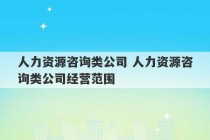 人力资源咨询类公司 人力资源咨询类公司经营范围